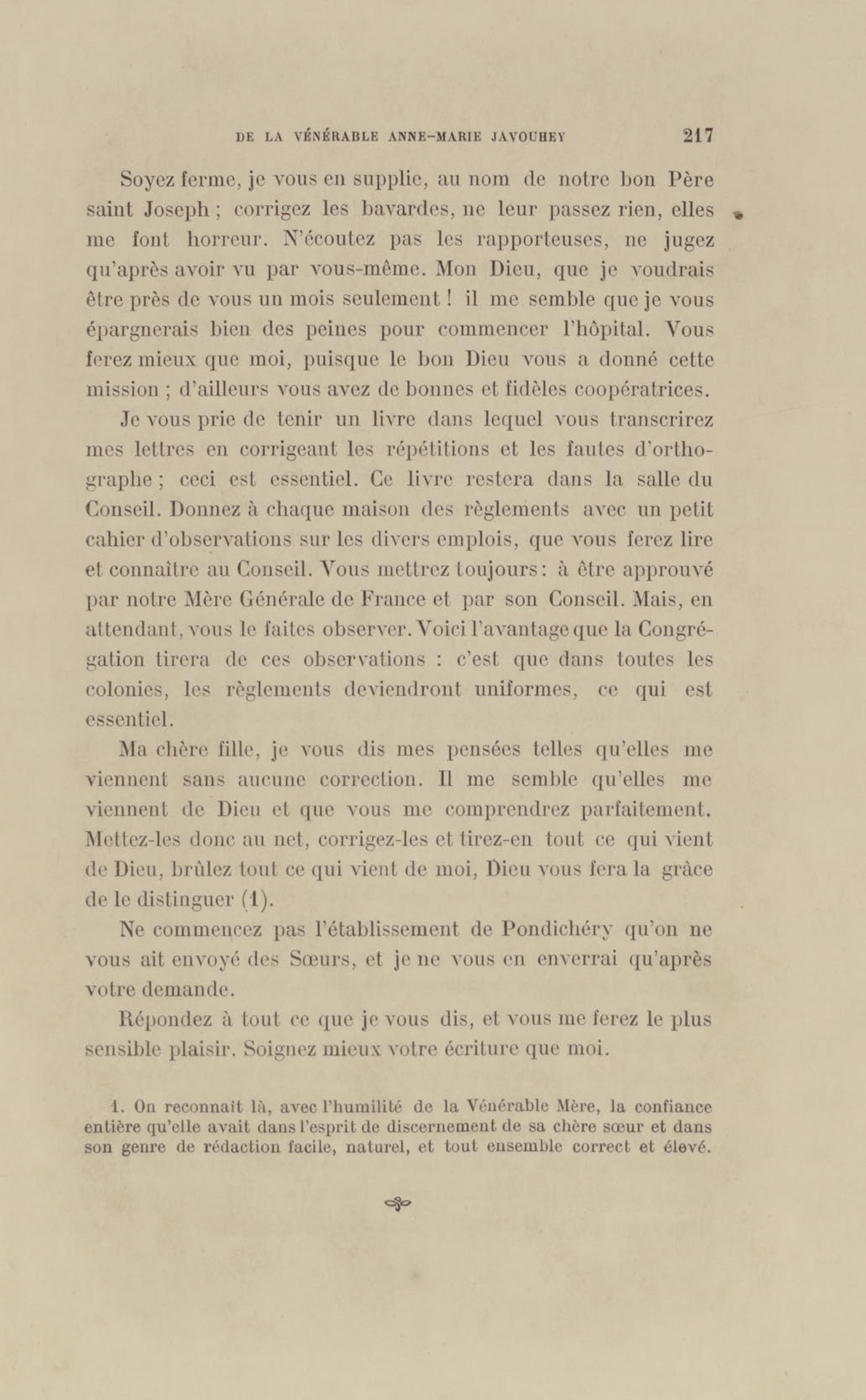 DE LA VÉNÉRABLE ANNE-MARIE JAVOUHEY 217

Soyez ferme, je vous en supplie, au nom de notre bon Père saint Joseph ; corrigez les bavardes, ne leur passez rien, elles me font horreur. N'écoutez pas les rapporteuses, ne jugez qu'après avoir vu par vous-même. Mon Dieu, que je voudrais être près de vous un mois seulement ! il me semble que je vous épargnerais bien des peines pour commencer l'hôpital. Vous ferez mieux que moi, puisque le bon Dieu vous a donné cette mission ; d'ailleurs vous avez de bonnes et fidèles coopératrices.

Je vous prie de tenir un livre dans lequel vous transcrirez mes lettres en corrigeant les répétitions et les fautes d'orthographe ; ceci est essentiel. Ce livre restera dans la salle du Conseil. Donnez à chaque maison des règlements avec un petit cahier d'observations sur les divers emplois, que vous ferez lire et connaître au Conseil. Vous mettrez toujours : à être approuvé par notre Mère Générale de France et par son Conseil. Mais, en attendant, vous le faites observer. Voici l'avantage que la Congrégation tirera de ces observations : c'est que dans toutes les colonies, les règlements deviendront uniformes, ce qui est essentiel.

Ma chère fille, je vous dis mes pensées telles qu'elles me viennent sans aucune correction. Il me semble qu'elles me viennent de Dieu et que vous me comprendrez parfaitement. Mettez-les donc au net, corrigez-les et tirez-en tout ce qui vient de Dieu, brûlez tout ce qui vient de moi, Dieu vous fera la grâce de le distinguer (1).

Ne commencez pas l'établissement de Pondichéry qu'on ne vous ait envoyé des Sœurs, et je ne vous en enverrai qu'après votre demande.

Répondez à tout ce que je vous dis, et vous me ferez le plus sensible plaisir. Soignez mieux votre écriture que moi.

1. On reconnaît là, avec l'humilité de la Vénérable Mère, la confiance entière qu'elle avait dans l'esprit de discernement de sa chère sœur et dans son genre de rédaction facile, naturel, et tout ensemble correct et élevé.